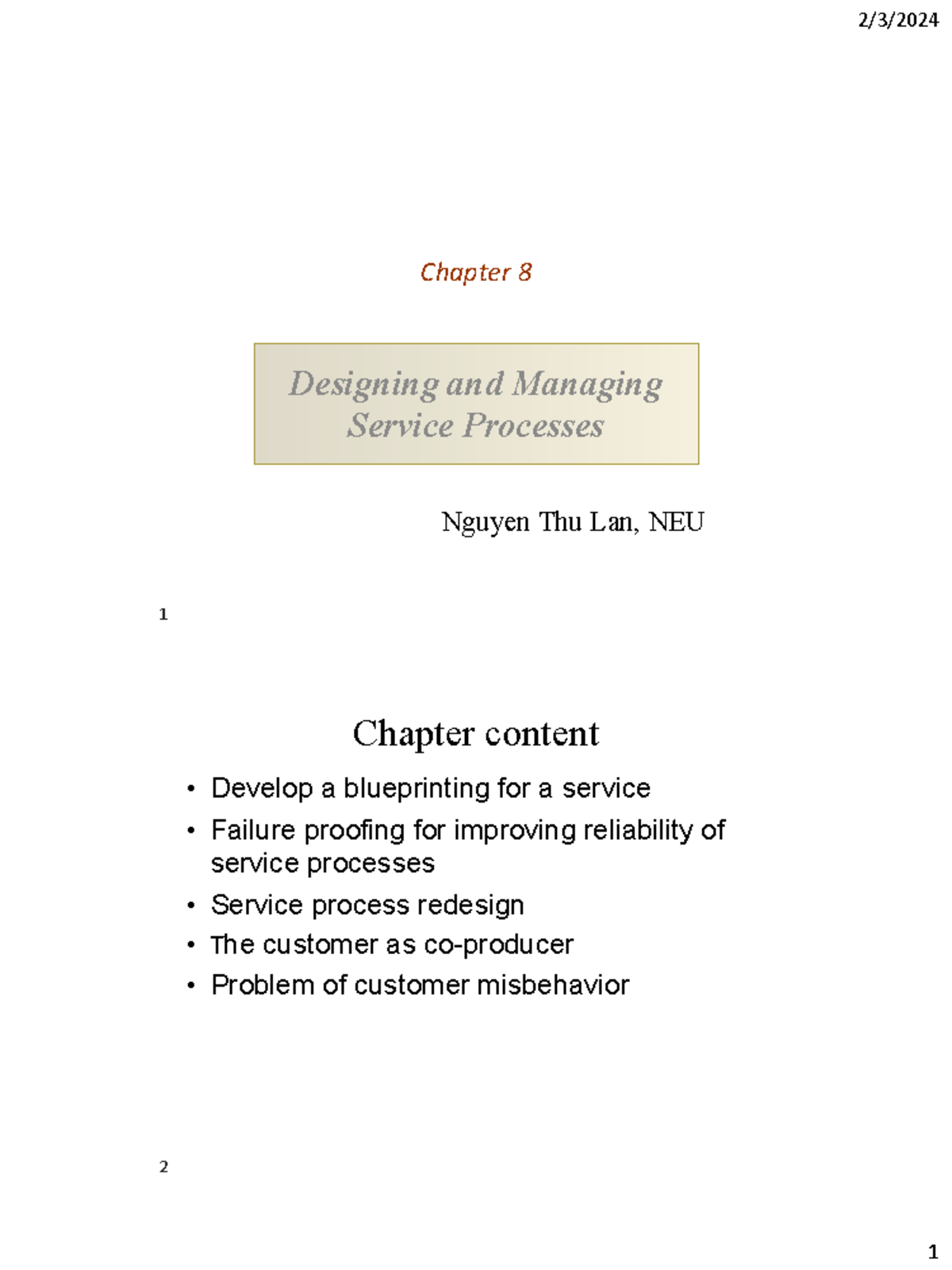 2/3/2024

Chapter 8

Designing and Managing Service Processes

Nguyen Thu Lan, NEU

1

Chapter content

• Develop a blueprinting for a service
• Failure proofing for improving reliability of service processes
• Service process redesign
• The customer as co-producer
• Problem of customer misbehavior

2

1